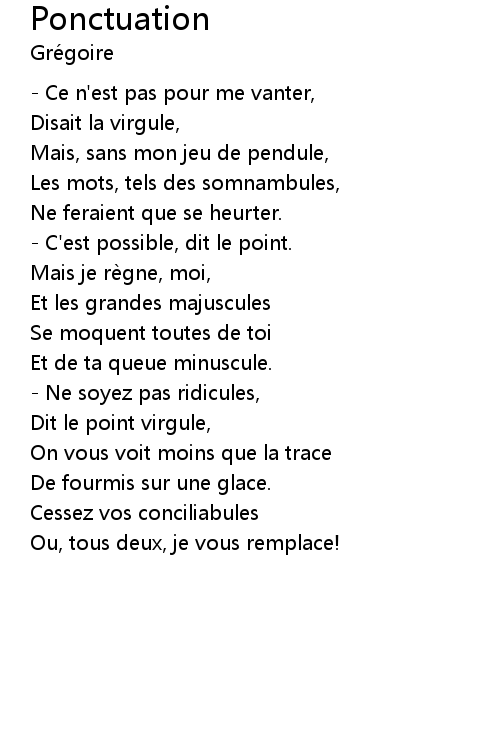 Ponctuation
Grégoire

- Ce n'est pas pour me vanter,
Disait la virgule,
Mais, sans mon jeu de pendule,
Les mots, tels des somnambules,
Ne feraient que se heurter.
- C'est possible, dit le point.
Mais je règne, moi,
Et les grandes majuscules
Se moquent toutes de toi
Et de ta queue minuscule.
- Ne soyez pas ridicules,
Dit le point virgule,
On vous voit moins que la trace
De fourmis sur une glace.
Cessez vos conciliabules
Ou, tous deux, je vous remplace!